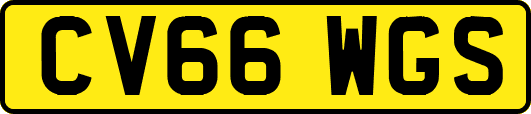 CV66 WGS